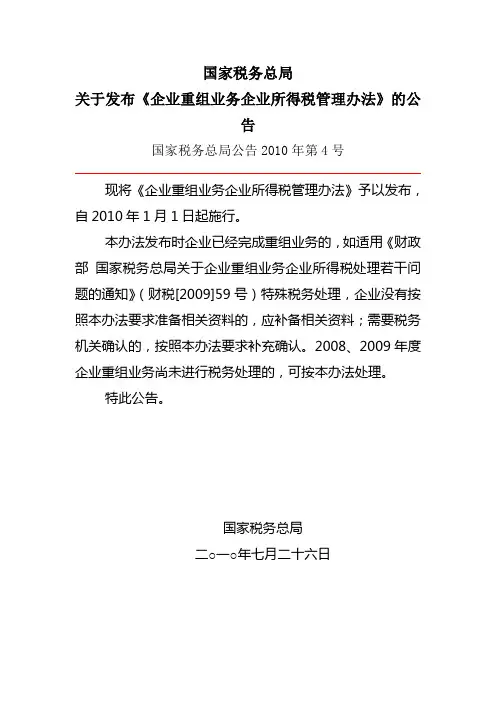 国家税务总局
关于发布《企业重组业务企业所得税管理办法》的公告
国家税务总局公告 2010 年第 4 号

现将《企业重组业务企业所得税管理办法》予以发布，自 2010 年 1 月 1 日起施行。

本办法发布时企业已经完成重组业务的，如适用《财政部 国家税务总局关于企业重组业务企业所得税处理若干问题的通知》（财税[2009]59 号）特殊税务处理，企业没有按照本办法要求准备相关资料的，应补备相关资料；需要税务机关确认的，按照本办法要求补充确认。2008、2009 年度企业重组业务尚未进行税务处理的，可按本办法处理。

特此公告。

国家税务总局
二○一○年七月二十六日